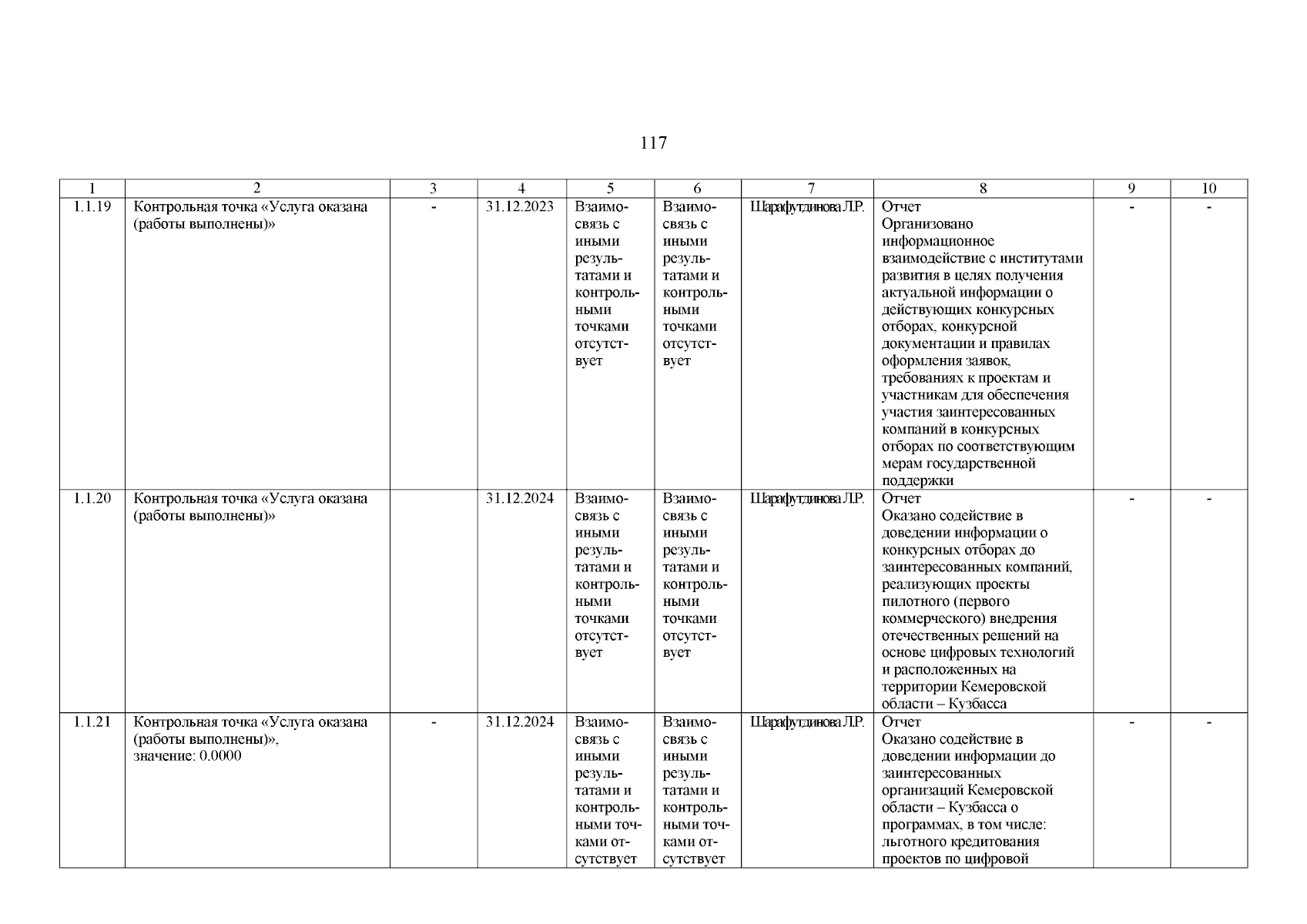 117

| 1 | 2 | 3 | 4 | 5 | 6 | 7 | 8 | 9 | 10 |
|---|---|---|---|---|---|---|---|---|---|
| 1.1.19 | Контрольная точка «Услуга оказана (работы выполнены)» | - | 31.12.2023 | Взаимосвязь с иными результатами и контрольными точками отсутствует | Взаимосвязь с иными результатами и контрольными точками отсутствует | Шарафутдинова Л.Р. | Отчет Организовано информационное взаимодействие с институтами развития в целях получения актуальной информации о действующих конкурсных отборах, конкурсной документации и правилах оформления заявок, требованиях к проектам и участникам для обеспечения участия заинтересованных компаний в конкурсных отборах по соответствующим мерам государственной поддержки | - | - |
| 1.1.20 | Контрольная точка «Услуга оказана (работы выполнены)» | | 31.12.2024 | Взаимосвязь с иными результатами и контрольными точками отсутствует | Взаимосвязь с иными результатами и контрольными точками отсутствует | Шарафутдинова Л.Р. | Отчет Оказано содействие в доведении информации о конкурсных отборах до заинтересованных компаний, реализующих проекты пилотного (первого коммерческого) внедрения отечественных решений на основе цифровых технологий и расположенных на территории Кемеровской области – Кузбасса | - | - |
| 1.1.21 | Контрольная точка «Услуга оказана (работы выполнены)», значение: 0.0000 | - | 31.12.2024 | Взаимосвязь с иными результатами и контрольными точками отсутствует | Взаимосвязь с иными результатами и контрольными точками отсутствует | Шарафутдинова Л.Р. | Отчет Оказано содействие в доведении информации до заинтересованных организаций Кемеровской области – Кузбасса о программах, в том числе: льготного кредитования проектов по цифровой | - | - |